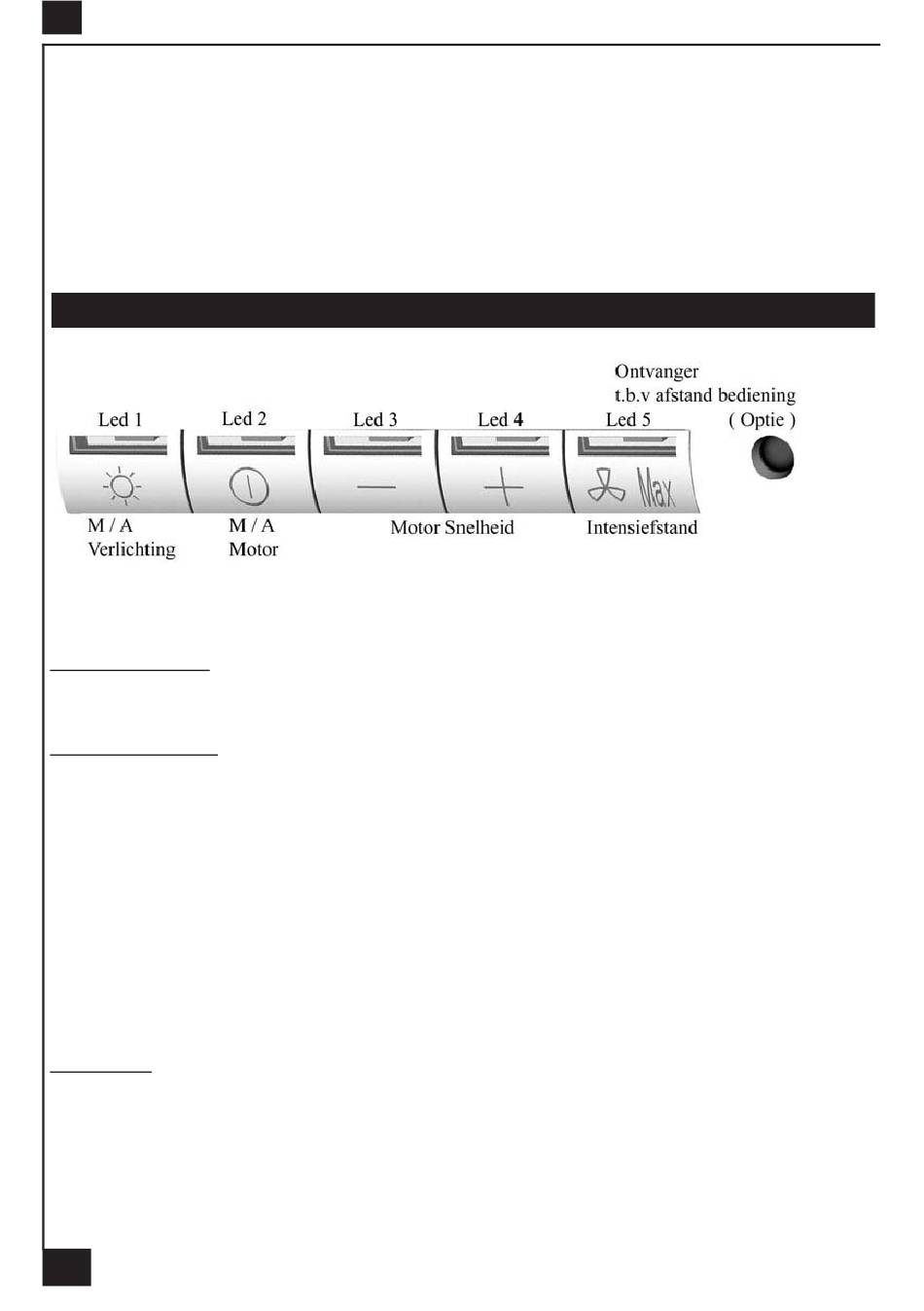 Ontvanger
t.b.v afstand bediening
( Optie )

Led 1
Led 2
Led 3
Led 4
Led 5

Max

M / A
Verlichting

M / A
Motor

Motor Snelheid

Intensiefstand